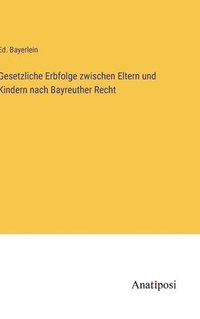 Ed. Bayerlein

Gesetzliche Erbfolge zwischen Eltern und Kindern nach Bayreuther Recht

Anatiposi